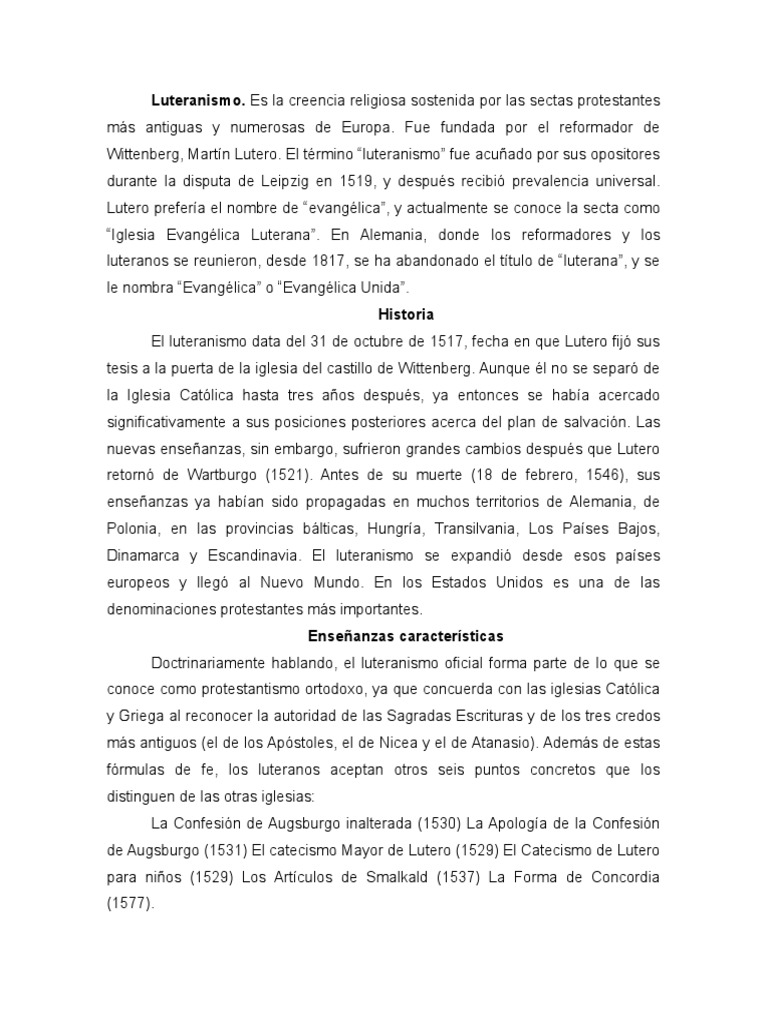 Luteranismo. Es la creencia religiosa sostenida por las sectas protestantes más antiguas y numerosas de Europa. Fue fundada por el reformador de Wittenberg, Martín Lutero. El término “luteranismo” fue acuñado por sus opositores durante la disputa de Leipzig en 1519, y después recibió prevalencia universal. Lutero prefería el nombre de “evangélica”, y actualmente se conoce la secta como “Iglesia Evangélica Luterana”. En Alemania, donde los reformadores y los luteranos se reunieron, desde 1817, se ha abandonado el título de “luterana”, y se le nombra “Evangélica” o “Evangélica Unida”.

Historia

El luteranismo data del 31 de octubre de 1517, fecha en que Lutero fijó sus tesis a la puerta de la iglesia del castillo de Wittenberg. Aunque él no se separó de la Iglesia Católica hasta tres años después, ya entonces se había acercado significativamente a sus posiciones posteriores acerca del plan de salvación. Las nuevas enseñanzas, sin embargo, sufrieron grandes cambios después que Lutero retornó de Wartburgo (1521). Antes de su muerte (18 de febrero, 1546), sus enseñanzas ya habían sido propagadas en muchos territorios de Alemania, de Polonia, en las provincias bálticas, Hungría, Transilvania, Los Países Bajos, Dinamarca y Escandinavia. El luteranismo se expandió desde esos países europeos y llegó al Nuevo Mundo. En los Estados Unidos es una de las denominaciones protestantes más importantes.

Enseñanzas características

Doctrinariamente hablando, el luteranismo oficial forma parte de lo que se conoce como protestantismo ortodoxo, ya que concuerda con las iglesias Católica y Griega al reconocer la autoridad de las Sagradas Escrituras y de los tres credos más antiguos (el de los Apóstoles, el de Nicea y el de Atanasio). Además de estas fórmulas de fe, los luteranos aceptan otros seis puntos concretos que los distinguen de las otras iglesias:

La Confesión de Augsburgo inalterada (1530) La Apología de la Confesión de Augsburgo (1531) El catecismo Mayor de Lutero (1529) El Catecismo de Lutero para niños (1529) Los Artículos de Smalkald (1537) La Forma de Concordia (1577).